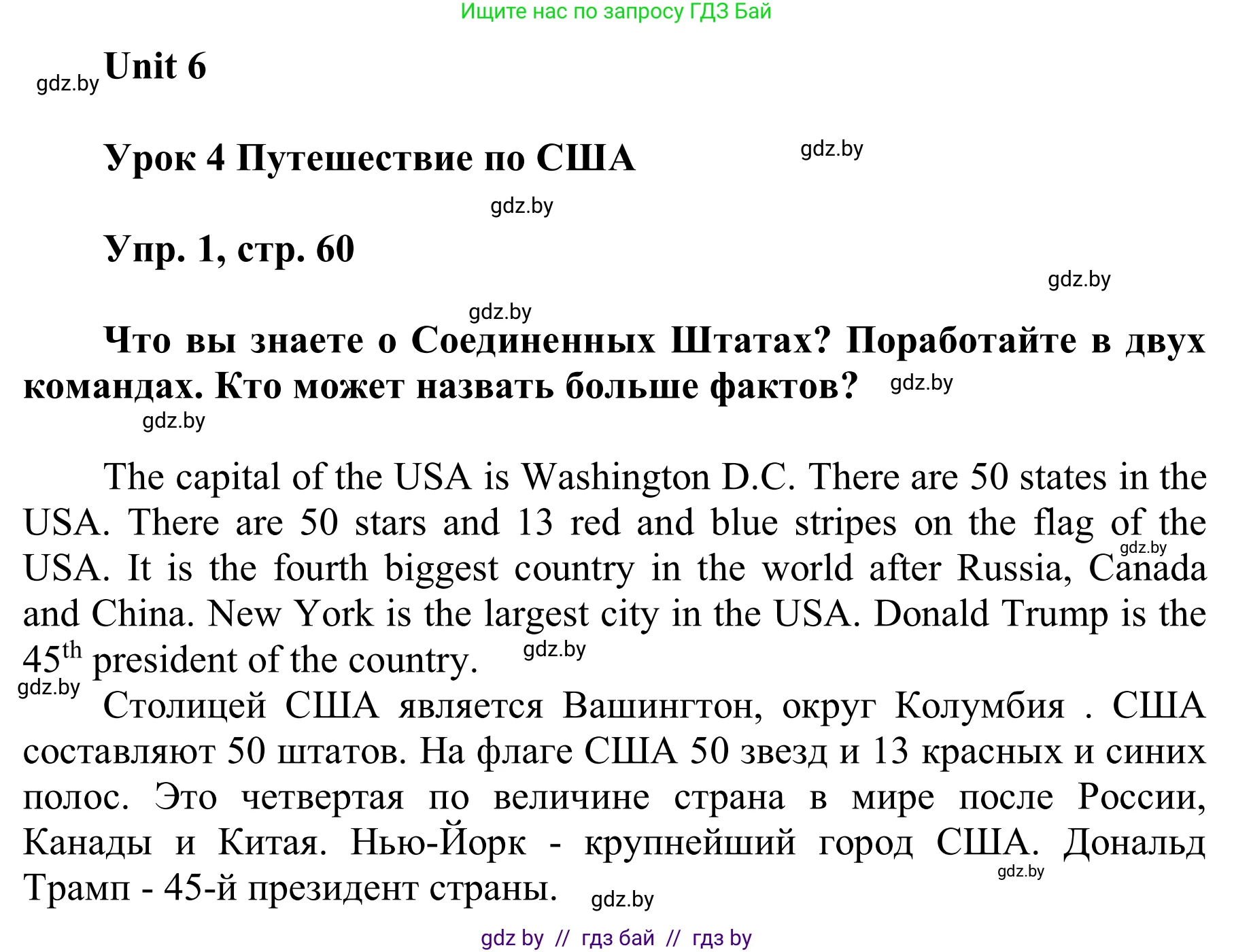 Ищите нас по запросу ГДЗ Бай

gdz.by

Unit 6

Урок 4 Путешествие по США

gdz.by

gdz.by

Упр. 1, стр. 60

gdz.by

gdz.by

Что вы знаете о Соединенных Штатах? Поработайте в двух командах. Кто может назвать больше фактов?

gdz.by

gdz.by

The capital of the USA is Washington D.C. There are 50 states in the USA. There are 50 stars and 13 red and blue stripes on the flag of the USA. It is the fourth biggest country in the world after Russia, Canada and China. New York is the largest city in the USA. Donald Trump is the $45^{th}$ president of the country.

gdz.by

gdz.by

gdz.by

Столицей США является Вашингтон, округ Колумбия . США составляют 50 штатов. На флаге США 50 звезд и 13 красных и синих полос. Это четвертая по величине страна в мире после России, Канады и Китая. Нью-Йорк - крупнейший город США. Дональд Трамп - 45-й президент страны.

gdz.by

gdz.by

gdz by // гдз бай // гдз by